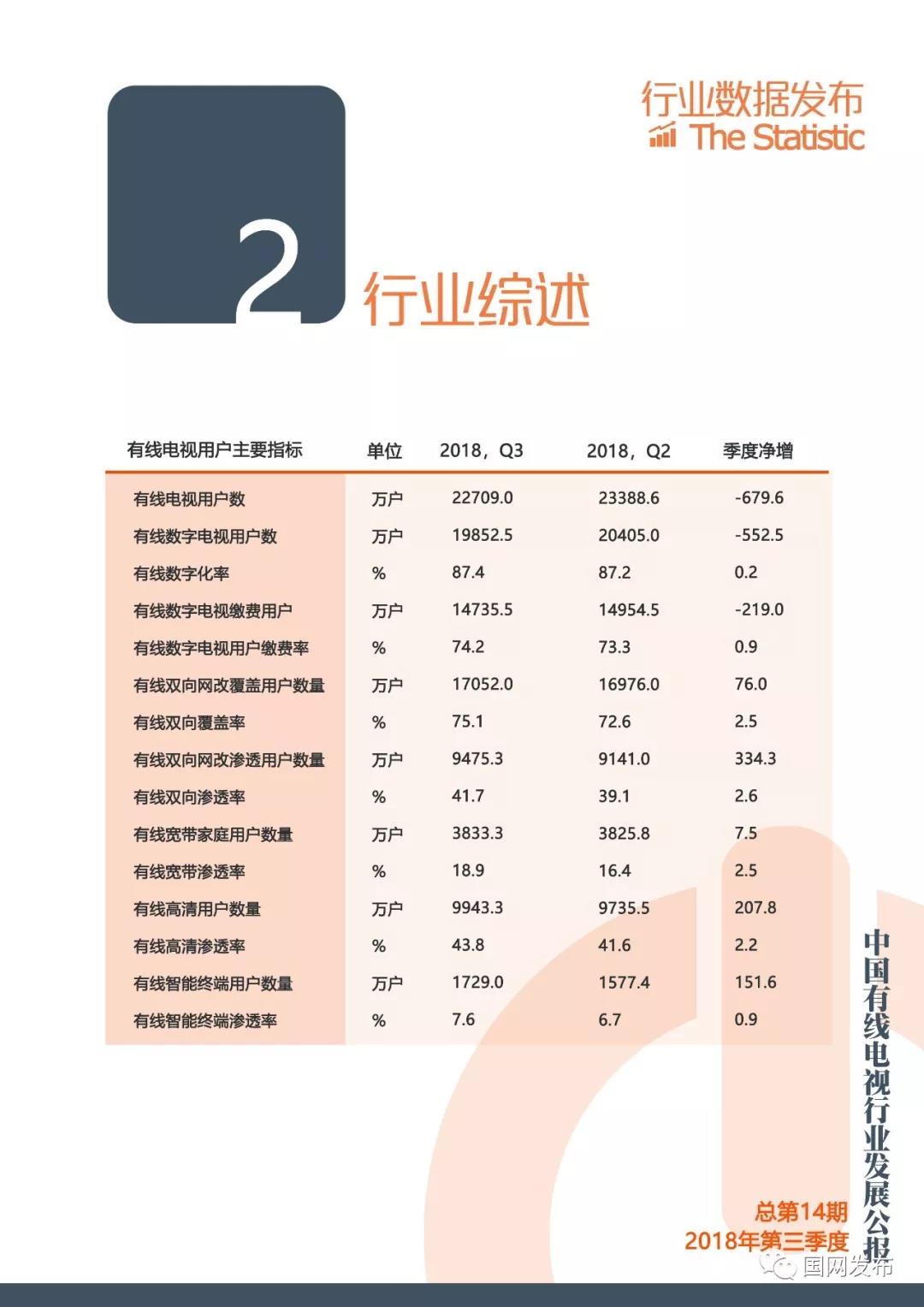 行业数据发布
The Statistic

2

行业综述

| 有线电视用户主要指标 | 单位 | 2018，Q3 | 2018，Q2 | 季度净增 |
|---|---|---|---|---|
| 有线电视用户数 | 万户 | 22709.0 | 23388.6 | -679.6 |
| 有线数字电视用户数 | 万户 | 19852.5 | 20405.0 | -552.5 |
| 有线数字化率 | % | 87.4 | 87.2 | 0.2 |
| 有线数字电视缴费用户 | 万户 | 14735.5 | 14954.5 | -219.0 |
| 有线数字电视用户缴费率 | % | 74.2 | 73.3 | 0.9 |
| 有线双向网改覆盖用户数量 | 万户 | 17052.0 | 16976.0 | 76.0 |
| 有线双向覆盖率 | % | 75.1 | 72.6 | 2.5 |
| 有线双向网改渗透用户数量 | 万户 | 9475.3 | 9141.0 | 334.3 |
| 有线双向渗透率 | % | 41.7 | 39.1 | 2.6 |
| 有线宽带家庭用户数量 | 万户 | 3833.3 | 3825.8 | 7.5 |
| 有线宽带渗透率 | % | 18.9 | 16.4 | 2.5 |
| 有线高清用户数量 | 万户 | 9943.3 | 9735.5 | 207.8 |
| 有线高清渗透率 | % | 43.8 | 41.6 | 2.2 |
| 有线智能终端用户数量 | 万户 | 1729.0 | 1577.4 | 151.6 |
| 有线智能终端渗透率 | % | 7.6 | 6.7 | 0.9 |

中国有线电视行业发展公报

总第14期
2018年第三季度

国网发布